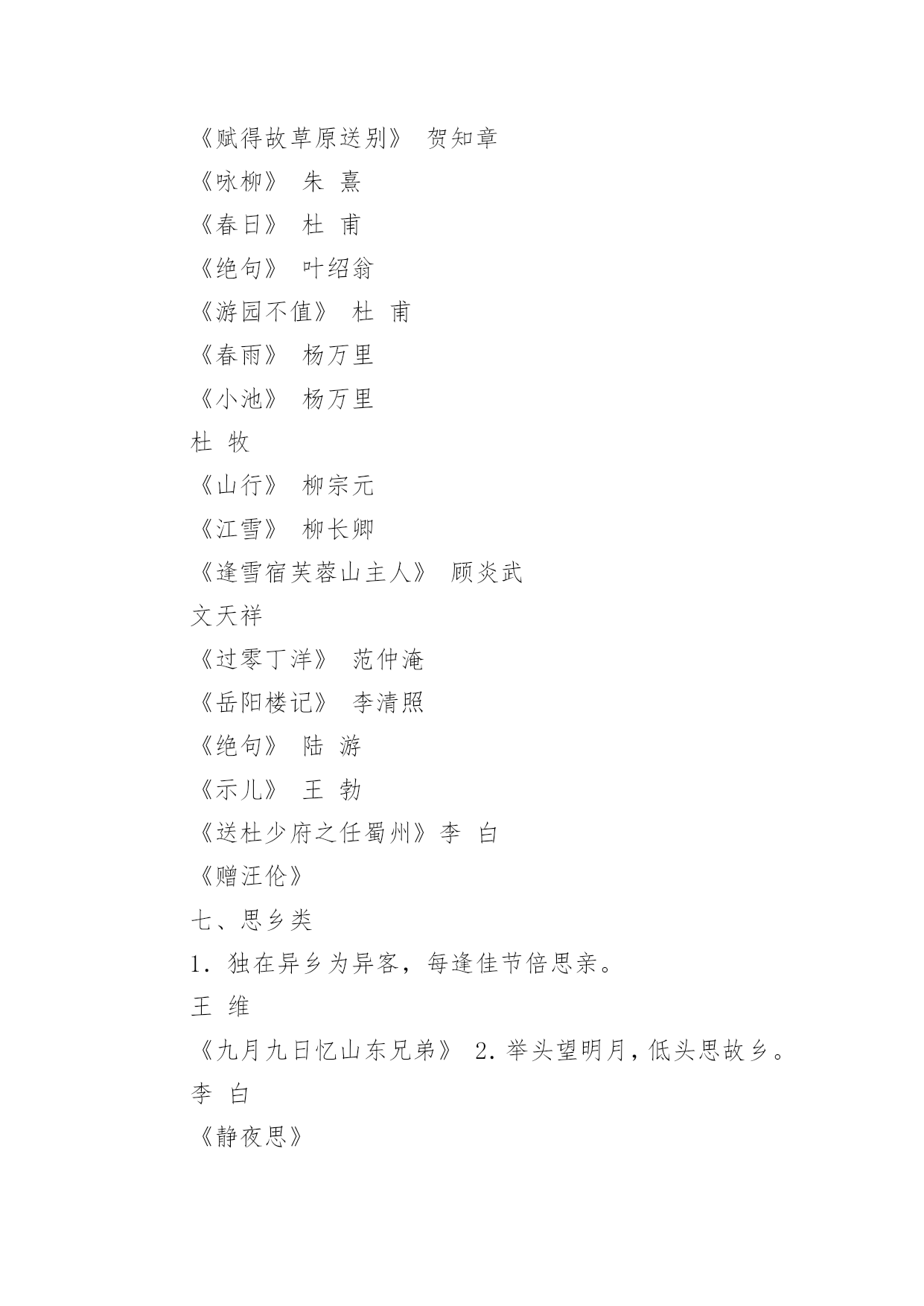 《赋得故草原送别》 贺知章

《咏柳》 朱 熹

《春日》 杜 甫

《绝句》 叶绍翁

《游园不值》 杜 甫

《春雨》 杨万里

《小池》 杨万里

杜 牧

《山行》 柳宗元

《江雪》 柳长卿

《逢雪宿芙蓉山主人》 顾炎武

文天祥

《过零丁洋》 范仲淹

《岳阳楼记》 李清照

《绝句》 陆 游

《示儿》 王 勃

《送杜少府之任蜀州》李 白

《赠汪伦》

七、思乡类

1. 独在异乡为异客，每逢佳节倍思亲。

王 维

《九月九日忆山东兄弟》 2. 举头望明月，低头思故乡。

李 白

《静夜思》